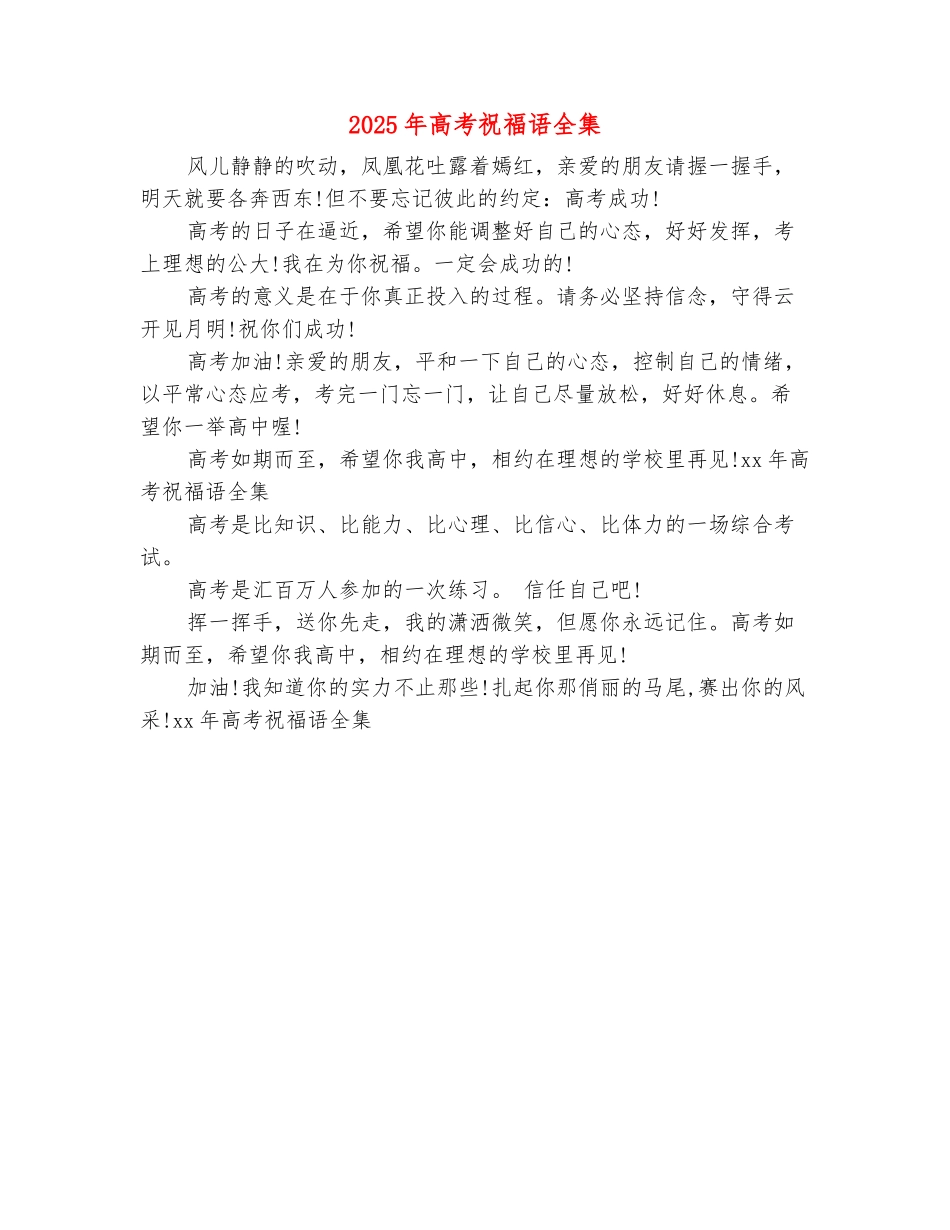 2025年高考祝福语全集

风儿静静的吹动，凤凰花吐露着嫣红，亲爱的朋友请握一握手，明天就要各奔西东!但不要忘记彼此的约定：高考成功!

高考的日子在逼近，希望你能调整好自己的心态，好好发挥，考上理想的公大!我在为你祝福。一定会成功的!

高考的意义是在于你真正投入的过程。请务必坚持信念，守得云开见月明!祝你们成功!

高考加油!亲爱的朋友，平和一下自己的心态，控制自己的情绪，以平常心态应考，考完一门忘一门，让自己尽量放松，好好休息。希望你一举高中喔!

高考如期而至，希望你我高中，相约在理想的学校里再见!xx年高考祝福语全集

高考是比知识、比能力、比心理、比信心、比体力的一场综合考试。

高考是汇百万人参加的一次练习。 信任自己吧!

挥一挥手，送你先走，我的潇洒微笑，但愿你永远记住。高考如期而至，希望你我高中，相约在理想的学校里再见!

加油!我知道你的实力不止那些!扎起你那俏丽的马尾,赛出你的风采!xx年高考祝福语全集